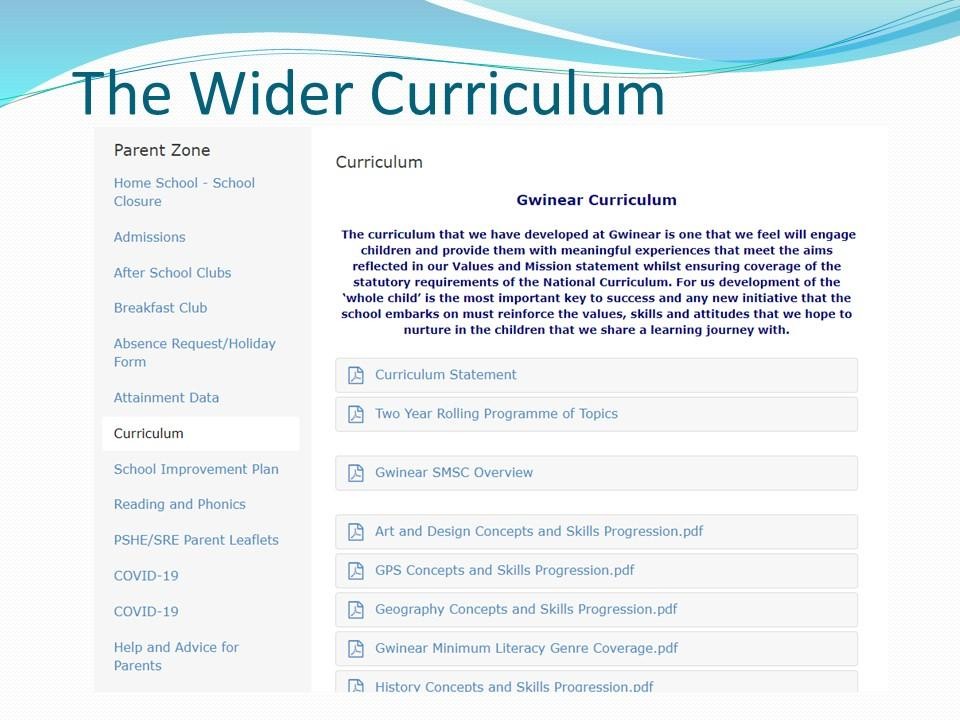 The Wider Curriculum

Parent Zone

Home School - School Closure

Admissions

After School Clubs

Breakfast Club

Absence Request/Holiday Form

Attainment Data

Curriculum

School Improvement Plan

Reading and Phonics

PSHE/SRE Parent Leaflets

COVID-19

COVID-19

Help and Advice for Parents

Curriculum

Gwinear Curriculum

The curriculum that we have developed at Gwinear is one that we feel will engage children and provide them with meaningful experiences that meet the aims reflected in our Values and Mission statement whilst ensuring coverage of the statutory requirements of the National Curriculum. For us development of the 'whole child' is the most important key to success and any new initiative that the school embarks on must reinforce the values, skills and attitudes that we hope to nurture in the children that we share a learning journey with.

Curriculum Statement

Two Year Rolling Programme of Topics

Gwinear SMSC Overview

Art and Design Concepts and Skills Progression.pdf

GPS Concepts and Skills Progression.pdf

Geography Concepts and Skills Progression.pdf

Gwinear Minimum Literacy Genre Coverage.pdf

History Concepts and Skills Progression.pdf